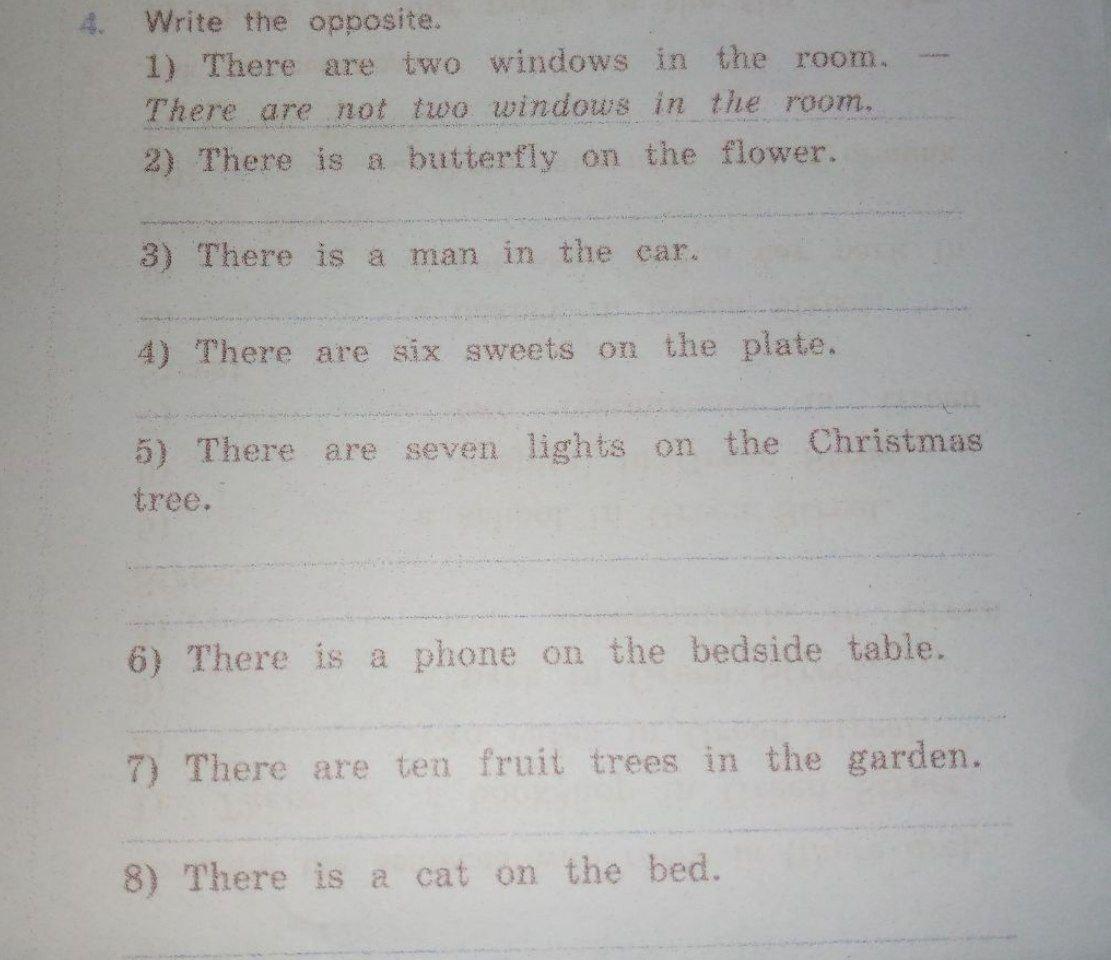 4. Write the opposite.

1) There are two windows in the room. — There are not two windows in the room.

2) There is a butterfly on the flower.

3) There is a man in the car.

4) There are six sweets on the plate.

5) There are seven lights on the Christmas tree.

6) There is a phone on the bedside table.

7) There are ten fruit trees in the garden.

8) There is a cat on the bed.